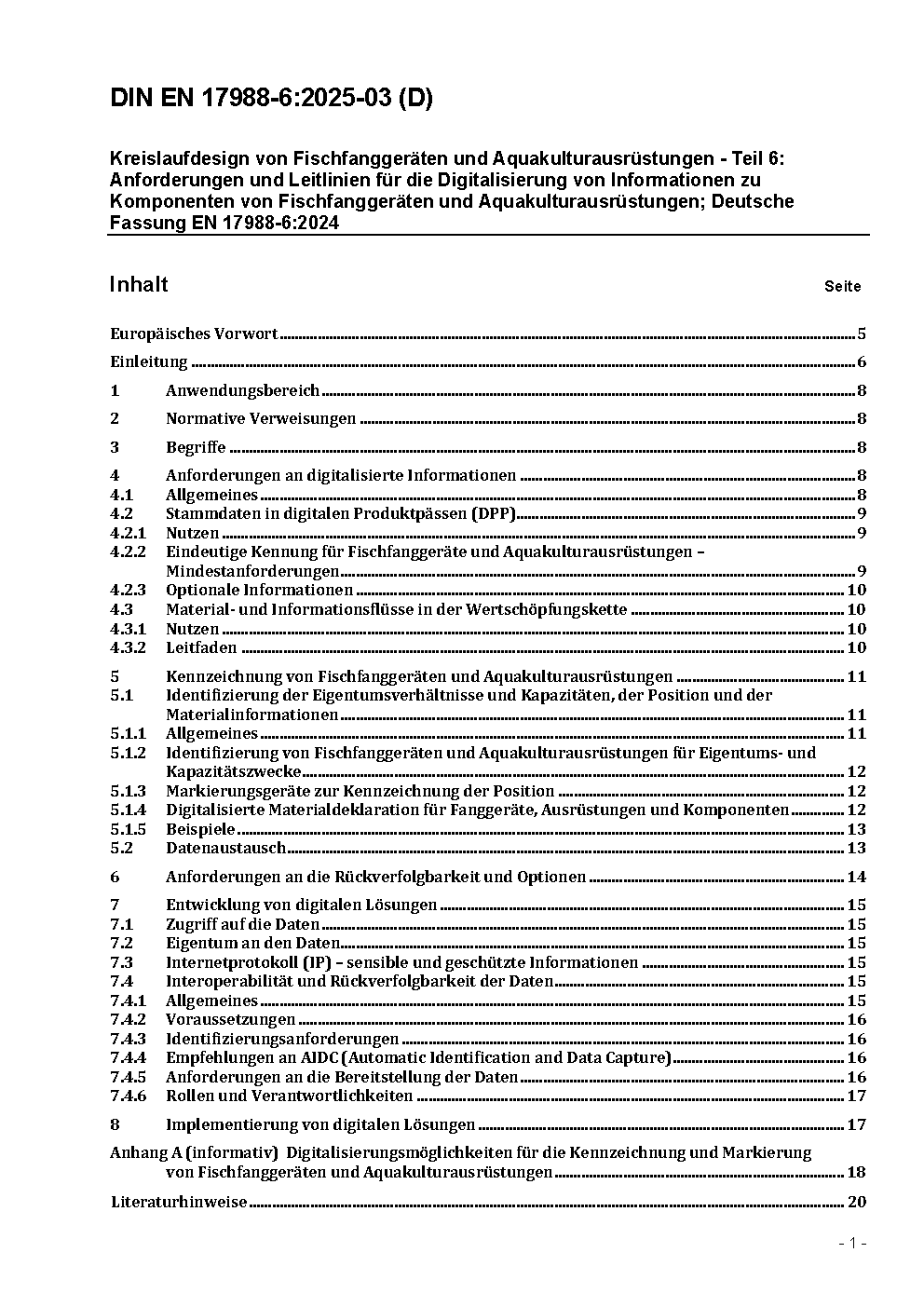 DIN EN 17988-6:2025-03 (D)

Kreislaufdesign von Fischfanggeräten und Aquakulturausrüstungen - Teil 6: Anforderungen und Leitlinien für die Digitalisierung von Informationen zu Komponenten von Fischfanggeräten und Aquakulturausrüstungen; Deutsche Fassung EN 17988-6:2024

Inhalt Seite

Europäisches Vorwort 5
Einleitung 6
1 Anwendungsbereich 8
2 Normative Verweisungen 8
3 Begriffe 8
4 Anforderungen an digitalisierte Informationen 8
4.1 Allgemeines 8
4.2 Stammdaten in digitalen Produktpässen (DPP) 9
4.2.1 Nutzen 9
4.2.2 Eindeutige Kennung für Fischfanggeräte und Aquakulturausrüstungen – Mindestanforderungen 9
4.2.3 Optionale Informationen 10
4.3 Material- und Informationsflüsse in der Wertschöpfungskette 10
4.3.1 Nutzen 10
4.3.2 Leitfaden 10
5 Kennzeichnung von Fischfanggeräten und Aquakulturausrüstungen 11
5.1 Identifizierung der Eigentumsverhältnisse und Kapazitäten, der Position und der Materialinformationen 11
5.1.1 Allgemeines 11
5.1.2 Identifizierung von Fischfanggeräten und Aquakulturausrüstungen für Eigentums- und Kapazitätszwecke 12
5.1.3 Markierungsgeräte zur Kennzeichnung der Position 12
5.1.4 Digitalisierte Materialdeklaration für Fanggeräte, Ausrüstungen und Komponenten 12
5.1.5 Beispiele 13
5.2 Datenaustausch 13
6 Anforderungen an die Rückverfolgbarkeit und Optionen 14
7 Entwicklung von digitalen Lösungen 15
7.1 Zugriff auf die Daten 15
7.2 Eigentum an den Daten 15
7.3 Internetprotokoll (IP) – sensible und geschützte Informationen 15
7.4 Interoperabilität und Rückverfolgbarkeit der Daten 15
7.4.1 Allgemeines 15
7.4.2 Voraussetzungen 16
7.4.3 Identifizierungsanforderungen 16
7.4.4 Empfehlungen an AIDC (Automatic Identification and Data Capture) 16
7.4.5 Anforderungen an die Bereitstellung der Daten 16
7.4.6 Rollen und Verantwortlichkeiten 17
8 Implementierung von digitalen Lösungen 17
Anhang A (informativ) Digitalisierungsmöglichkeiten für die Kennzeichnung und Markierung von Fischfanggeräten und Aquakulturausrüstungen 18
Literaturhinweise 20

- 1 -